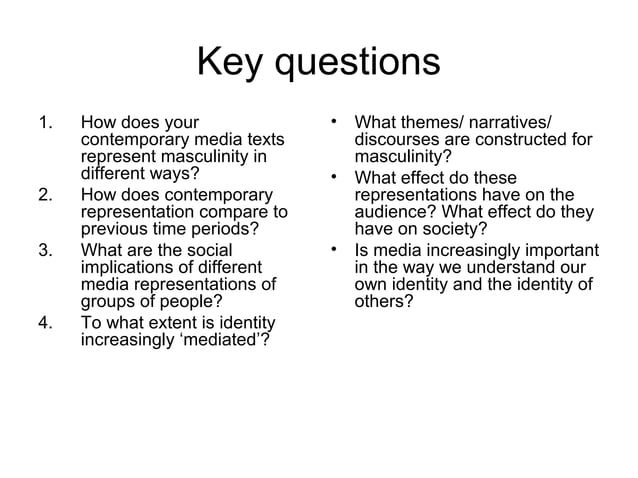 Key questions

1. How does your contemporary media texts represent masculinity in different ways?
2. How does contemporary representation compare to previous time periods?
3. What are the social implications of different media representations of groups of people?
4. To what extent is identity increasingly ‘mediated’?

• What themes/ narratives/ discourses are constructed for masculinity?
• What effect do these representations have on the audience? What effect do they have on society?
• Is media increasingly important in the way we understand our own identity and the identity of others?